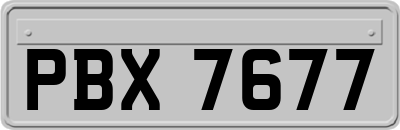 PBX 7677